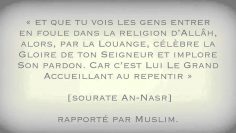 « et que tu vois les gens entrer en foule dans la religion d'Allâh, alors, par la Louange, célèbre la Gloire de ton Seigneur et implore Son pardon. Car c'est Lui Le Grand Accueillant au repentir »

[sourate An-Nasr]

rapporté par Muslim.